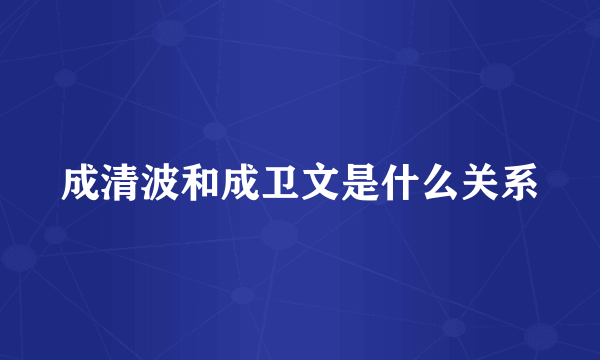 成清波和成卫文是什么关系